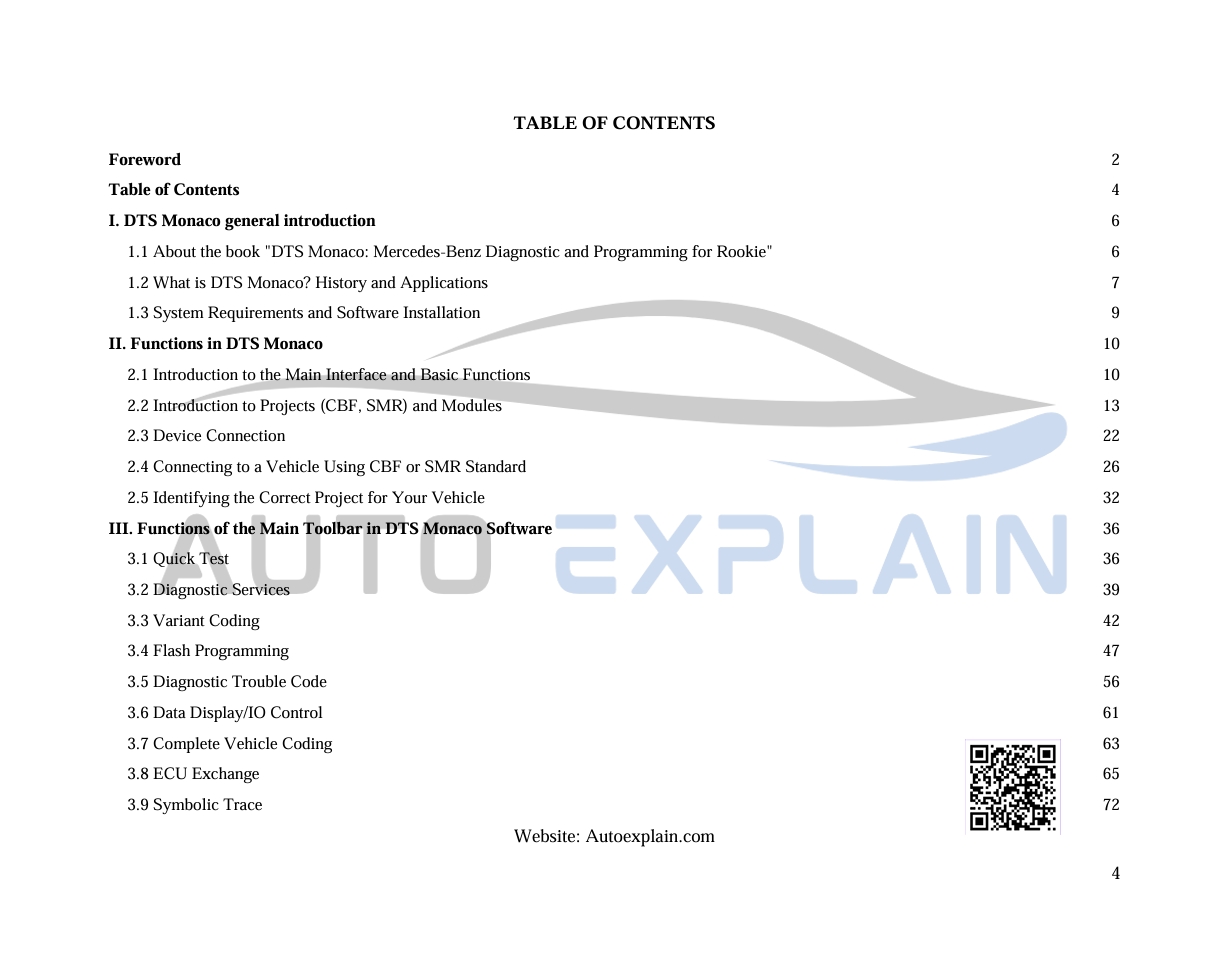 TABLE OF CONTENTS

Foreword 2

Table of Contents 4

I. DTS Monaco general introduction 6

1.1 About the book "DTS Monaco: Mercedes-Benz Diagnostic and Programming for Rookie" 6

1.2 What is DTS Monaco? History and Applications 7

1.3 System Requirements and Software Installation 9

II. Functions in DTS Monaco 10

2.1 Introduction to the Main Interface and Basic Functions 10

2.2 Introduction to Projects (CBF, SMR) and Modules 13

2.3 Device Connection 22

2.4 Connecting to a Vehicle Using CBF or SMR Standard 26

2.5 Identifying the Correct Project for Your Vehicle 32

III. Functions of the Main Toolbar in DTS Monaco Software 36

3.1 Quick Test 36

3.2 Diagnostic Services 39

3.3 Variant Coding 42

3.4 Flash Programming 47

3.5 Diagnostic Trouble Code 56

3.6 Data Display/IO Control 61

3.7 Complete Vehicle Coding 63

3.8 ECU Exchange 65

3.9 Symbolic Trace 72

Website: Autoexplain.com

4

AUTO EXPLAIN